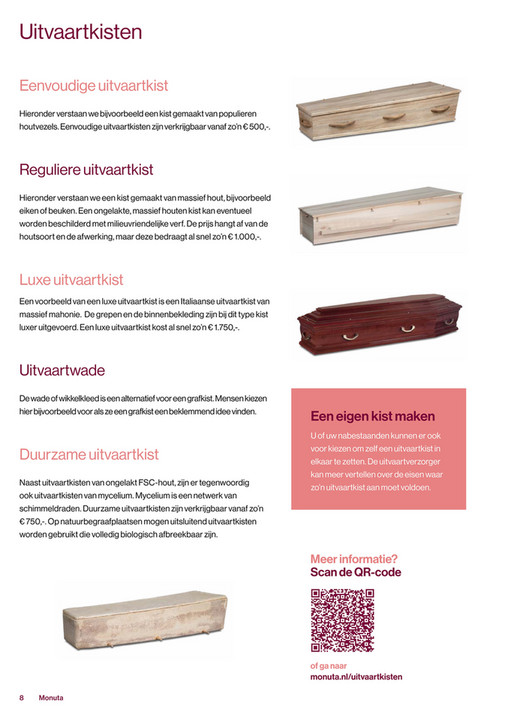 Uitvaartkisten

Eenvoudige uitvaartkist

Hieronder verstaan we bijvoorbeeld een kist gemaakt van populieren houtvezels. Eenvoudige uitvaartkisten zijn verkrijgbaar vanaf zo'n € 500,-.

Reguliere uitvaartkist

Hieronder verstaan we een kist gemaakt van massief hout, bijvoorbeeld eiken of beuken. Een ongelakte, massief houten kist kan eventueel worden beschilderd met milieuvriendelijke verf. De prijs hangt af van de houtsoort en de afwerking, maar deze bedraagt al snel zo'n € 1.000,-.

Luxe uitvaartkist

Een voorbeeld van een luxe uitvaartkist is een Italiaanse uitvaartkist van massief mahonie. De grepen en de binnenbekleding zijn bij dit type kist luxer uitgevoerd. Een luxe uitvaartkist kost al snel zo'n € 1.750,-.

Uitvaartwade

De wade of wikkelkleed is een alternatief voor een grafkist. Mensen kiezen hier bijvoorbeeld voor als ze een grafkist een beklemmend idee vinden.

Duurzame uitvaartkist

Naast uitvaartkisten van ongelakt FSC-hout, zijn er tegenwoordig ook uitvaartkisten van mycelium. Mycelium is een netwerk van schimmeldraden. Duurzame uitvaartkisten zijn verkrijgbaar vanaf zo'n € 750,-. Op natuurbegraafplaatsen mogen uitsluitend uitvaartkisten worden gebruikt die volledig biologisch afbreekbaar zijn.

Een eigen kist maken

U of uw nabestaanden kunnen er ook voor kiezen om zelf een uitvaartkist in elkaar te zetten. De uitvaartverzorger kan meer vertellen over de eisen waar zo'n uitvaartkist aan moet voldoen.

Meer informatie?
Scan de QR-code

of ga naar
monuta.nl/uitvaartkisten

8 Monuta